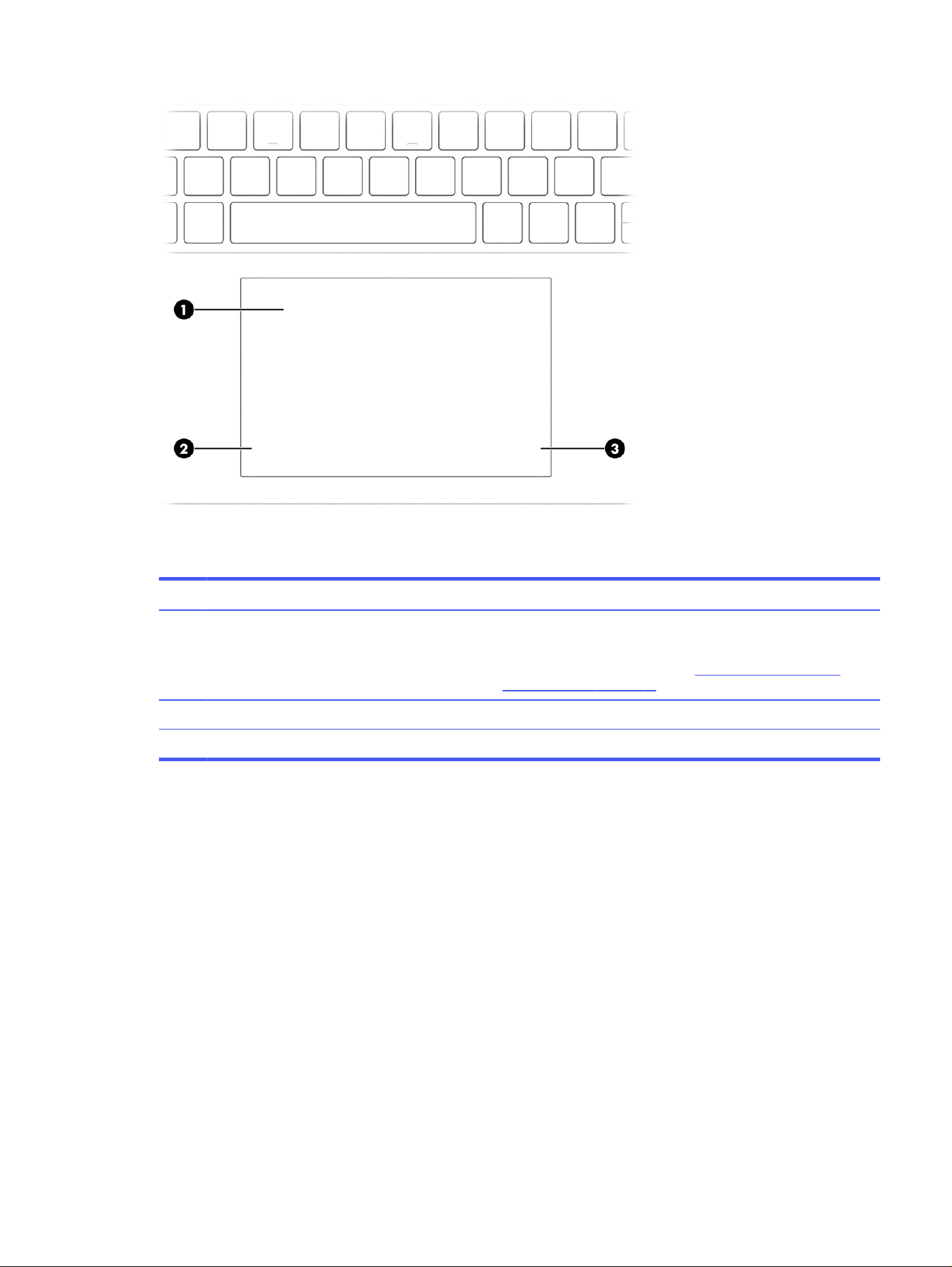 1

2

3